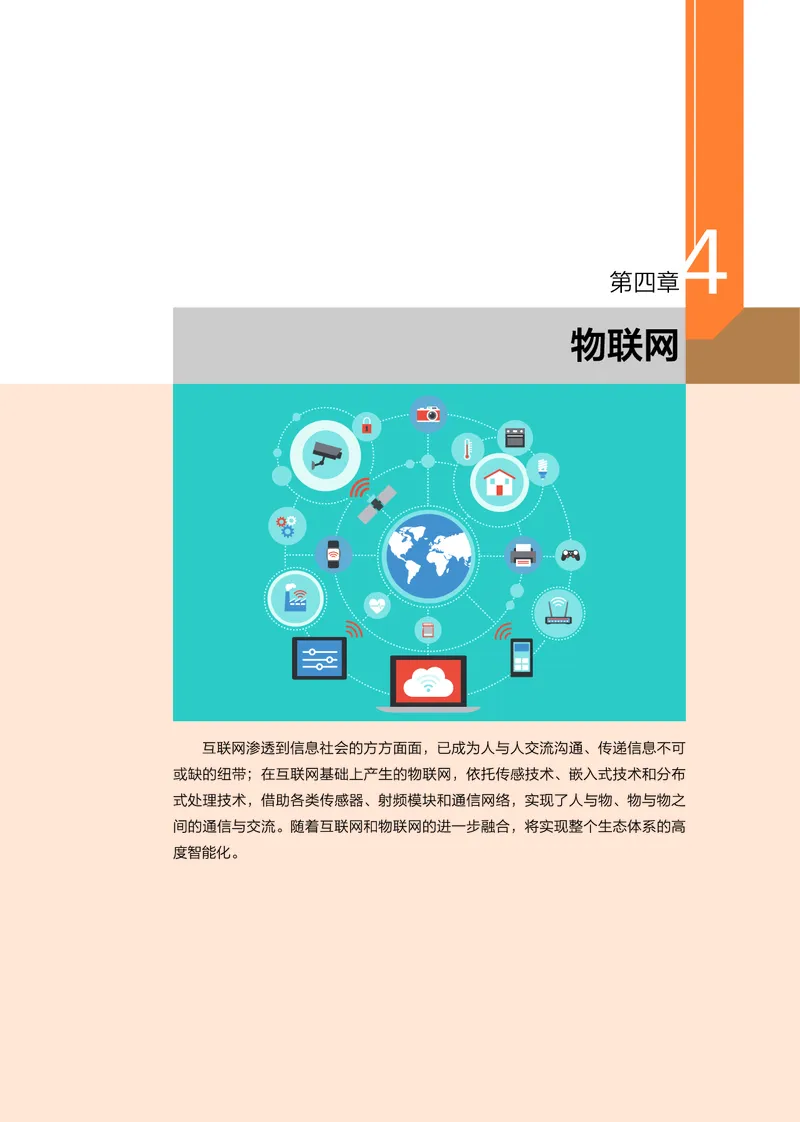 第四章 4

物联网

互联网渗透到信息社会的方方面面，已成为人与人交流沟通、传递信息不可或缺的纽带；在互联网基础上产生的物联网，依托传感技术、嵌入式技术和分布式处理技术，借助各类传感器、射频模块和通信网络，实现了人与物、物与物之间的通信与交流。随着互联网和物联网的进一步融合，将实现整个生态体系的高度智能化。